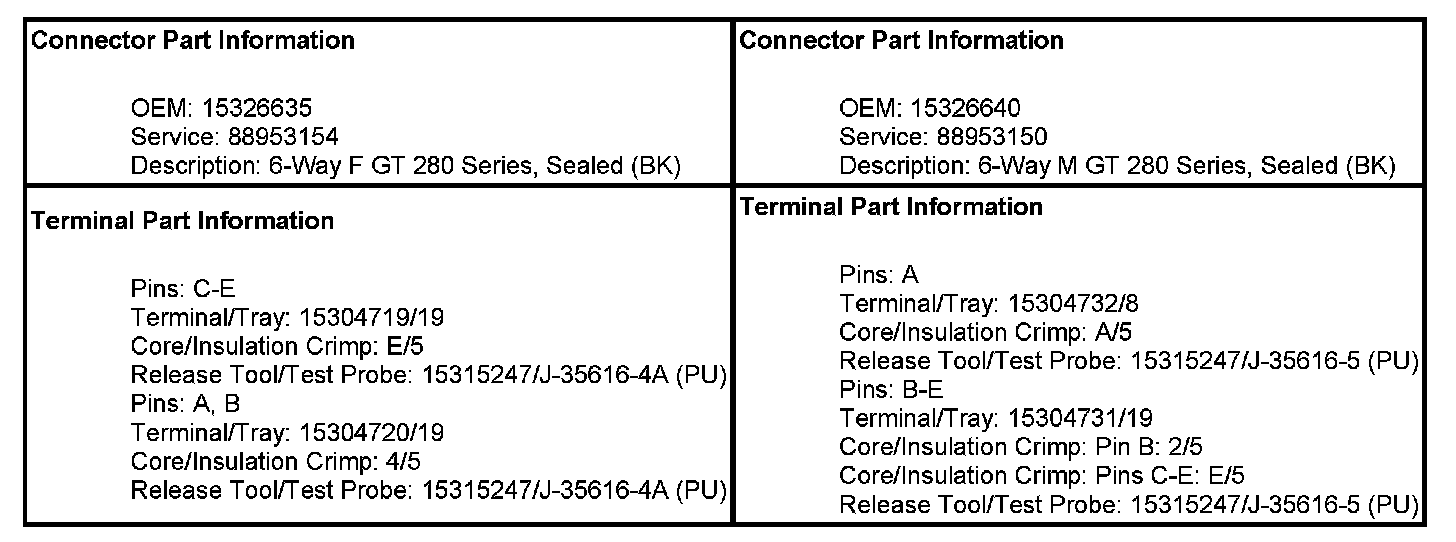 | Connector Part Information<br><br>OEM: 15326635<br>Service: 88953154<br>Description: 6-Way F GT 280 Series, Sealed (BK) | Connector Part Information<br><br>OEM: 15326640<br>Service: 88953150<br>Description: 6-Way M GT 280 Series, Sealed (BK) |
|---|---|
| Terminal Part Information<br><br>Pins: C-E<br>Terminal/Tray: 15304719/19<br>Core/Insulation Crimp: E/5<br>Release Tool/Test Probe: 15315247/J-35616-4A (PU)<br>Pins: A, B<br>Terminal/Tray: 15304720/19<br>Core/Insulation Crimp: 4/5<br>Release Tool/Test Probe: 15315247/J-35616-4A (PU) | Terminal Part Information<br><br>Pins: A<br>Terminal/Tray: 15304732/8<br>Core/Insulation Crimp: A/5<br>Release Tool/Test Probe: 15315247/J-35616-5 (PU)<br>Pins: B-E<br>Terminal/Tray: 15304731/19<br>Core/Insulation Crimp: Pin B: 2/5<br>Core/Insulation Crimp: Pins C-E: E/5<br>Release Tool/Test Probe: 15315247/J-35616-5 (PU) |